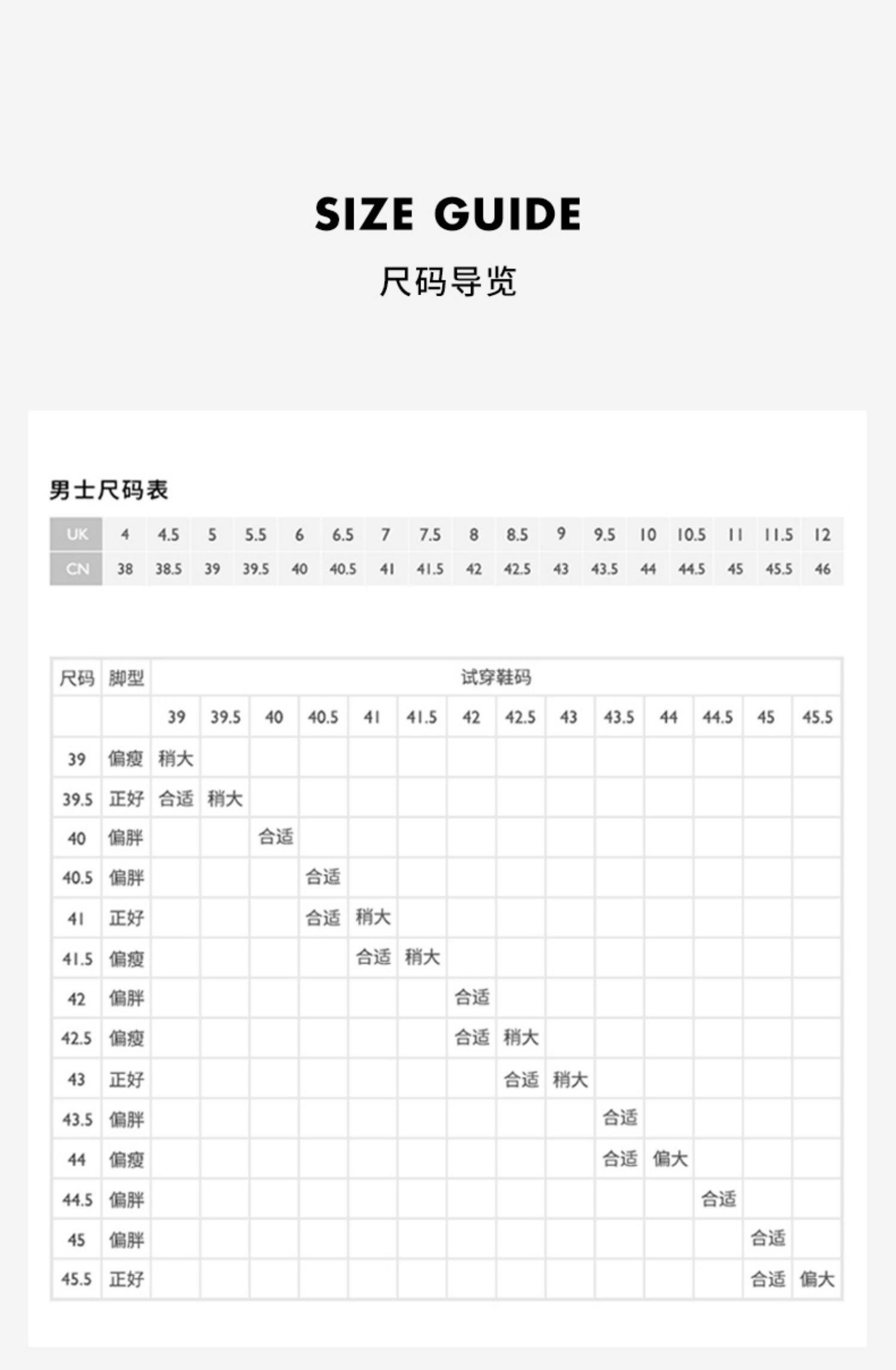 SIZE GUIDE

尺码导览

男士尺码表

| UK | 4 | 4.5 | 5 | 5.5 | 6 | 6.5 | 7 | 7.5 | 8 | 8.5 | 9 | 9.5 | 10 | 10.5 | 11 | 11.5 | 12 |
|---|---|---|---|---|---|---|---|---|---|---|---|---|---|---|---|---|---|
| CN | 38 | 38.5 | 39 | 39.5 | 40 | 40.5 | 41 | 41.5 | 42 | 42.5 | 43 | 43.5 | 44 | 44.5 | 45 | 45.5 | 46 |

| 尺码 | 脚型 | 试穿鞋码 | | | | | | | | | | | | | |
|---|---|---|---|---|---|---|---|---|---|---|---|---|---|---|---|
| | | 39 | 39.5 | 40 | 40.5 | 41 | 41.5 | 42 | 42.5 | 43 | 43.5 | 44 | 44.5 | 45 | 45.5 |
| 39 | 偏瘦 | 稍大 | | | | | | | | | | | | | |
| 39.5 | 正好 | 合适 | 稍大 | | | | | | | | | | | | |
| 40 | 偏胖 | | | 合适 | | | | | | | | | | | |
| 40.5 | 偏胖 | | | | 合适 | | | | | | | | | | |
| 41 | 正好 | | | | 合适 | 稍大 | | | | | | | | | |
| 41.5 | 偏瘦 | | | | | 合适 | 稍大 | | | | | | | | |
| 42 | 偏胖 | | | | | | | 合适 | | | | | | | |
| 42.5 | 偏瘦 | | | | | | | 合适 | 稍大 | | | | | | |
| 43 | 正好 | | | | | | | | 合适 | 稍大 | | | | | |
| 43.5 | 偏胖 | | | | | | | | | | 合适 | | | | |
| 44 | 偏瘦 | | | | | | | | | | 合适 | 偏大 | | | |
| 44.5 | 偏胖 | | | | | | | | | | | | 合适 | | |
| 45 | 偏胖 | | | | | | | | | | | | | 合适 | |
| 45.5 | 正好 | | | | | | | | | | | | | 合适 | 偏大 |